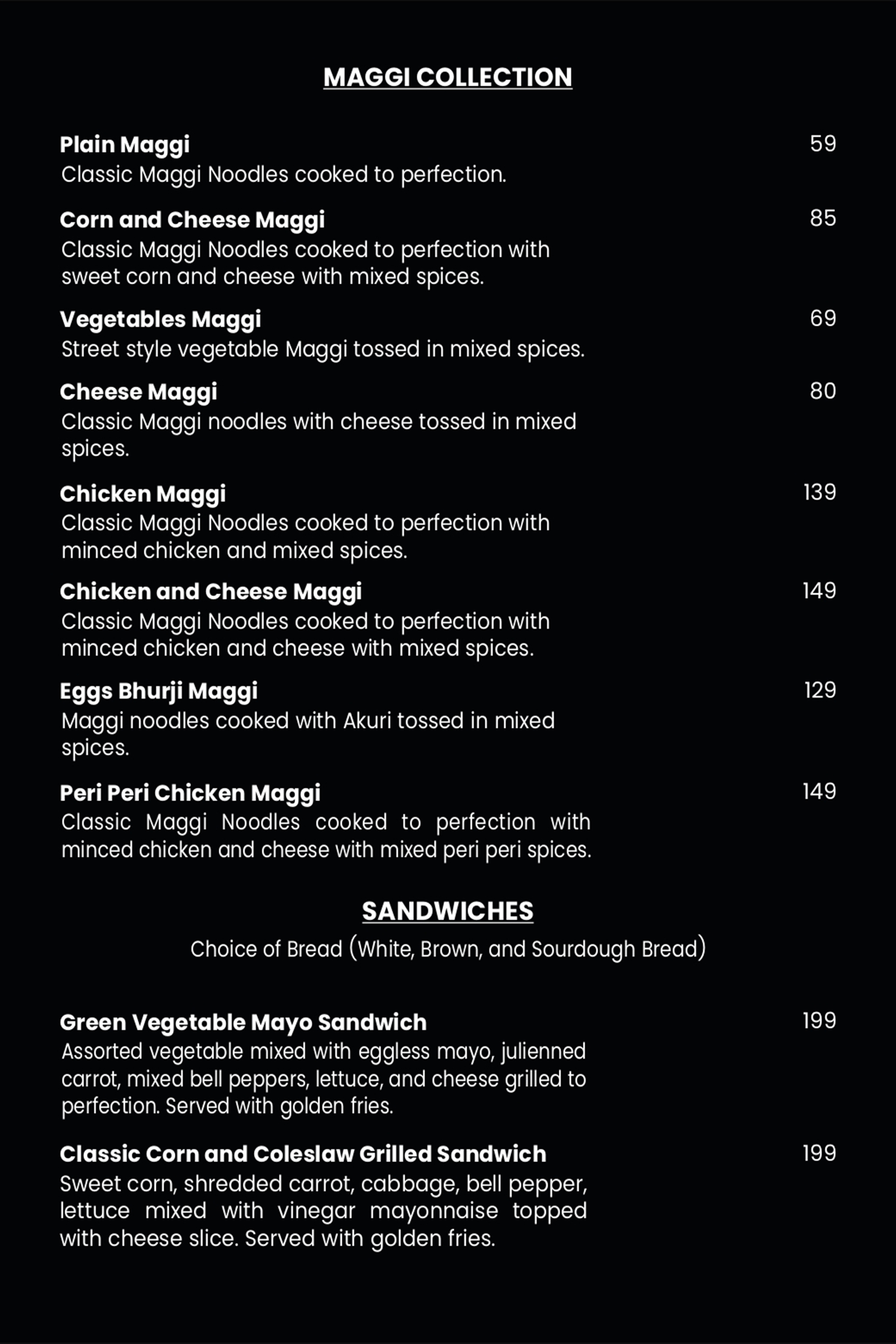 MAGGI COLLECTION

Plain Maggi 59
Classic Maggi Noodles cooked to perfection.

Corn and Cheese Maggi 85
Classic Maggi Noodles cooked to perfection with sweet corn and cheese with mixed spices.

Vegetables Maggi 69
Street style vegetable Maggi tossed in mixed spices.

Cheese Maggi 80
Classic Maggi noodles with cheese tossed in mixed spices.

Chicken Maggi 139
Classic Maggi Noodles cooked to perfection with minced chicken and mixed spices.

Chicken and Cheese Maggi 149
Classic Maggi Noodles cooked to perfection with minced chicken and cheese with mixed spices.

Eggs Bhurji Maggi 129
Maggi noodles cooked with Akuri tossed in mixed spices.

Peri Peri Chicken Maggi 149
Classic Maggi Noodles cooked to perfection with minced chicken and cheese with mixed peri peri spices.

SANDWICHES

Choice of Bread (White, Brown, and Sourdough Bread)

Green Vegetable Mayo Sandwich 199
Assorted vegetable mixed with eggless mayo, julienned carrot, mixed bell peppers, lettuce, and cheese grilled to perfection. Served with golden fries.

Classic Corn and Coleslaw Grilled Sandwich 199
Sweet corn, shredded carrot, cabbage, bell pepper, lettuce mixed with vinegar mayonnaise topped with cheese slice. Served with golden fries.